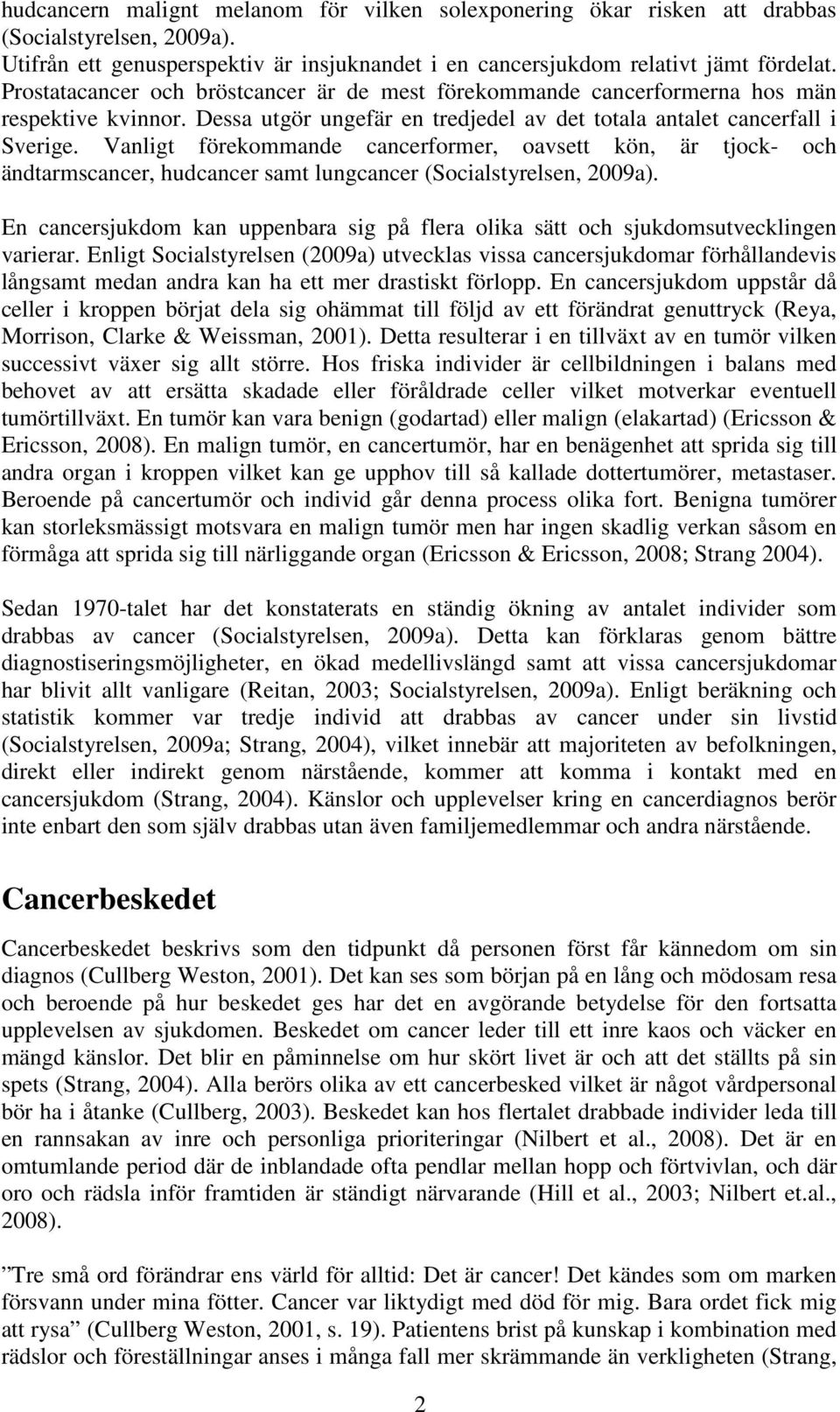 hudcancern malignt melanom för vilken solexponering ökar risken att drabbas (Socialstyrelsen, 2009a). Utifrån ett genusperspektiv är insjuknandet i en cancersjukdom relativt jämt fördelat. Prostatacancer och bröstcancer är de mest förekommande cancerformerna hos män respektive kvinnor. Dessa utgör ungefär en tredjedel av det totala antalet cancerfall i Sverige. Vanligt förekommande cancerformer, oavsett kön, är tjock- och ändtarmscancer, hudcancer samt lungcancer (Socialstyrelsen, 2009a).

En cancersjukdom kan uppenbara sig på flera olika sätt och sjukdomsutvecklingen varierar. Enligt Socialstyrelsen (2009a) utvecklas vissa cancersjukdomar förhållandevis långsamt medan andra kan ha ett mer drastiskt förlopp. En cancersjukdom uppstår då celler i kroppen börjat dela sig ohämmat till följd av ett förändrat genuttryck (Reya, Morrison, Clarke & Weissman, 2001). Detta resulterar i en tillväxt av en tumör vilken successivt växer sig allt större. Hos friska individer är cellbildningen i balans med behovet av att ersätta skadade eller föråldrade celler vilket motverkar eventuell tumörtillväxt. En tumör kan vara benign (godartad) eller malign (elakartad) (Ericsson & Ericsson, 2008). En malign tumör, en cancertumör, har en benägenhet att sprida sig till andra organ i kroppen vilket kan ge upphov till så kallade dottertumörer, metastaser. Beroende på cancertumör och individ går denna process olika fort. Benigna tumörer kan storleksmässigt motsvara en malign tumör men har ingen skadlig verkan såsom en förmåga att sprida sig till närliggande organ (Ericsson & Ericsson, 2008; Strang 2004).

Sedan 1970-talet har det konstaterats en ständig ökning av antalet individer som drabbas av cancer (Socialstyrelsen, 2009a). Detta kan förklaras genom bättre diagnostiseringsmöjligheter, en ökad medellivslängd samt att vissa cancersjukdomar har blivit allt vanligare (Reitan, 2003; Socialstyrelsen, 2009a). Enligt beräkning och statistik kommer var tredje individ att drabbas av cancer under sin livstid (Socialstyrelsen, 2009a; Strang, 2004), vilket innebär att majoriteten av befolkningen, direkt eller indirekt genom närstående, kommer att komma i kontakt med en cancersjukdom (Strang, 2004). Känslor och upplevelser kring en cancerdiagnos berör inte enbart den som själv drabbas utan även familjemedlemmar och andra närstående.

Cancerbeskedet

Cancerbeskedet beskrivs som den tidpunkt då personen först får kännedom om sin diagnos (Cullberg Weston, 2001). Det kan ses som början på en lång och mödosam resa och beroende på hur beskedet ges har det en avgörande betydelse för den fortsatta upplevelsen av sjukdomen. Beskedet om cancer leder till ett inre kaos och väcker en mängd känslor. Det blir en påminnelse om hur skört livet är och att det ställts på sin spets (Strang, 2004). Alla berörs olika av ett cancerbesked vilket är något vårdpersonal bör ha i åtanke (Cullberg, 2003). Beskedet kan hos flertalet drabbade individer leda till en rannsakan av inre och personliga prioriteringar (Nilbert et al., 2008). Det är en omtumlande period där de inblandade ofta pendlar mellan hopp och förtvivlan, och där oro och rädsla inför framtiden är ständigt närvarande (Hill et al., 2003; Nilbert et.al., 2008).

”Tre små ord förändrar ens värld för alltid: Det är cancer! Det kändes som om marken försvann under mina fötter. Cancer var liktydigt med död för mig. Bara ordet fick mig att rysa” (Cullberg Weston, 2001, s. 19). Patientens brist på kunskap i kombination med rädslor och föreställningar anses i många fall mer skrämmande än verkligheten (Strang,

2